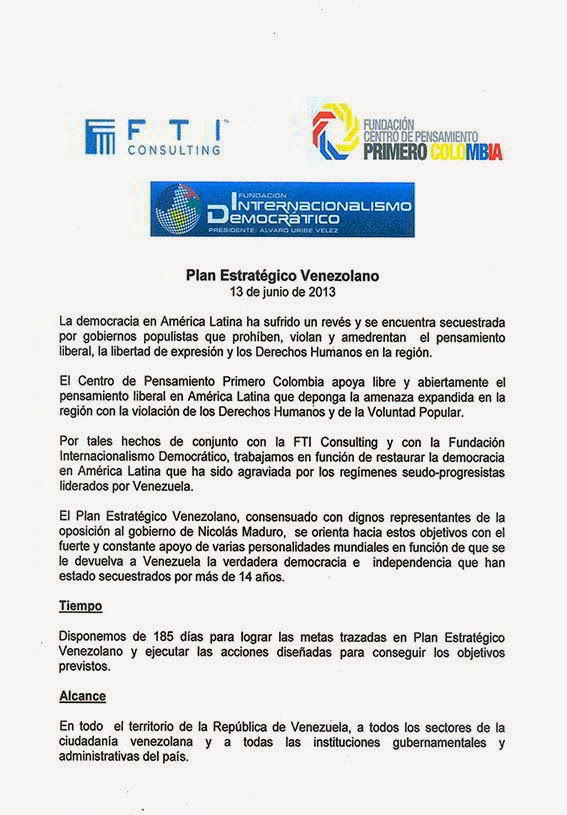 FTI CONSULTING

FUNDACIÓN CENTRO DE PENSAMIENTO PRIMERO COLOMBIA

FUNDACION INTERNACIONALISMO DEMOCRÁTICO
PRESIDENTE: ALVARO URIBE VELEZ

Plan Estratégico Venezolano
13 de junio de 2013

La democracia en América Latina ha sufrido un revés y se encuentra secuestrada por gobiernos populistas que prohíben, violan y amedrentan el pensamiento liberal, la libertad de expresión y los Derechos Humanos en la región.

El Centro de Pensamiento Primero Colombia apoya libre y abiertamente el pensamiento liberal en América Latina que deponga la amenaza expandida en la región con la violación de los Derechos Humanos y de la Voluntad Popular.

Por tales hechos de conjunto con la FTI Consulting y con la Fundación Internacionalismo Democrático, trabajamos en función de restaurar la democracia en América Latina que ha sido agraviada por los regímenes seudo-progresistas liderados por Venezuela.

El Plan Estratégico Venezolano, consensuado con dignos representantes de la oposición al gobierno de Nicolás Maduro, se orienta hacia estos objetivos con el fuerte y constante apoyo de varias personalidades mundiales en función de que se le devuelva a Venezuela la verdadera democracia e independencia que han estado secuestrados por más de 14 años.

Tiempo

Disponemos de 185 días para lograr las metas trazadas en Plan Estratégico Venezolano y ejecutar las acciones diseñadas para conseguir los objetivos previstos.

Alcance

En todo el territorio de la República de Venezuela, a todos los sectores de la ciudadanía venezolana y a todas las instituciones gubernamentales y administrativas del país.